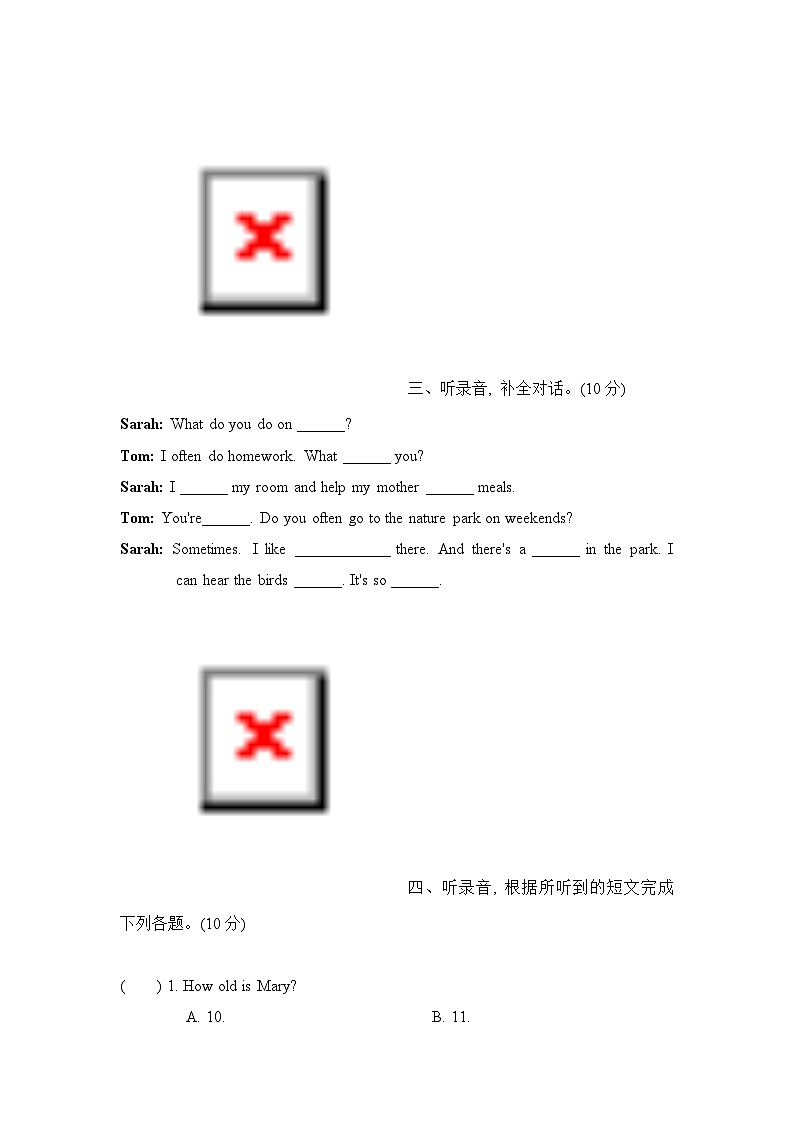 三、听录音，补全对话。(10 分)

**Sarah:** What do you do on ______?

**Tom:** I often do homework. What ______ you?

**Sarah:** I ______ my room and help my mother ______ meals.

**Tom:** You're______. Do you often go to the nature park on weekends?

**Sarah:** Sometimes. I like ____________ there. And there's a ______ in the park. I can hear the birds ______. It's so ______.

四、听录音，根据所听到的短文完成下列各题。(10 分)

(　　) 1. How old is Mary?

A. 10.　　　　B. 11.